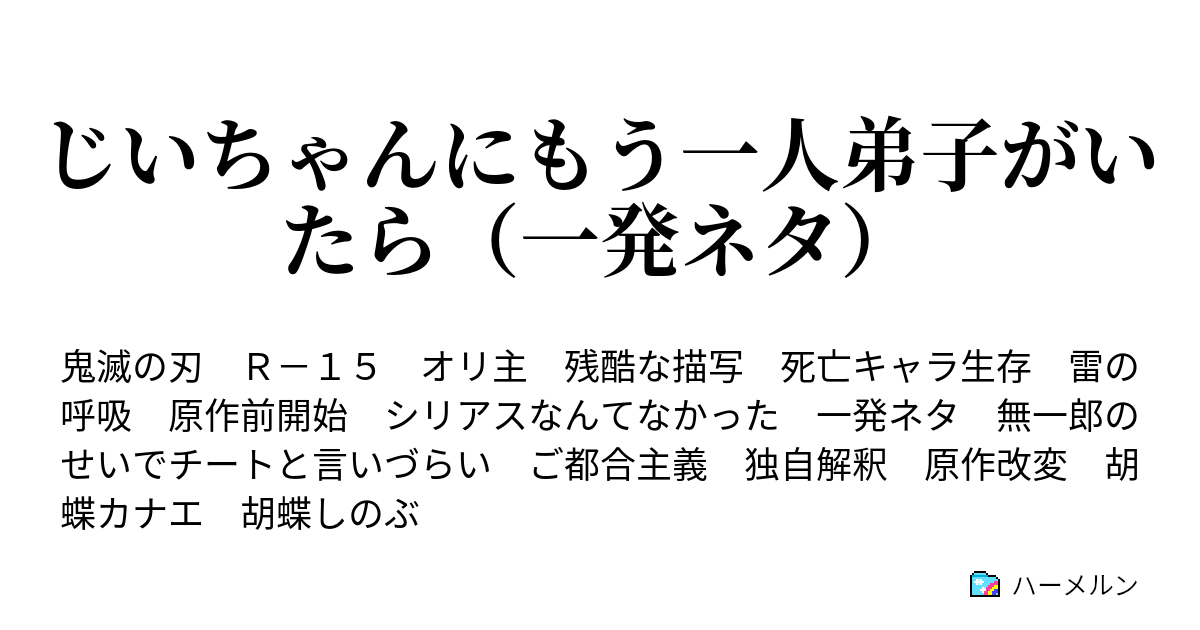 じいちゃんにもう一人弟子がいたら（一発ネタ）

鬼滅の刃　Ｒ－１５　オリ主　残酷な描写　死亡キャラ生存　雷の呼吸　原作前開始　シリアスなんてなかった　一発ネタ　無一郎のせいでチートと言いづらい　ご都合主義　独自解釈　原作改変　胡蝶カナエ　胡蝶しのぶ

ハーメルン